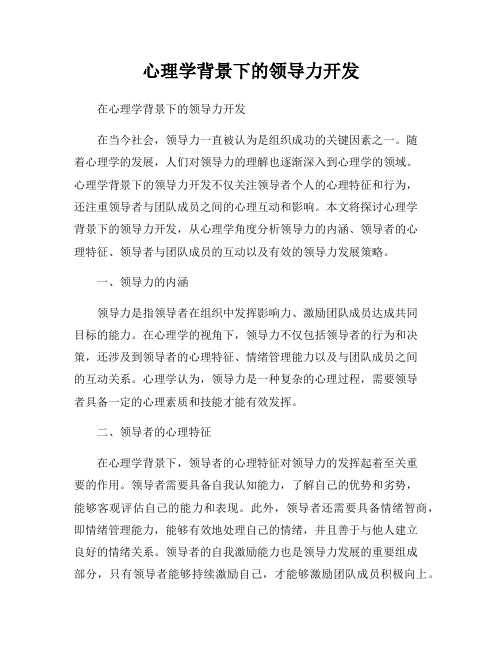 心理学背景下的领导力开发

在心理学背景下的领导力开发

在当今社会，领导力一直被认为是组织成功的关键因素之一。随着心理学的发展，人们对领导力的理解也逐渐深入到心理学的领域。心理学背景下的领导力开发不仅关注领导者个人的心理特征和行为，还注重领导者与团队成员之间的心理互动和影响。本文将探讨心理学背景下的领导力开发，从心理学角度分析领导力的内涵、领导者的心理特征、领导者与团队成员的互动以及有效的领导力发展策略。

一、领导力的内涵

领导力是指领导者在组织中发挥影响力、激励团队成员达成共同目标的能力。在心理学的视角下，领导力不仅包括领导者的行为和决策，还涉及到领导者的心理特征、情绪管理能力以及与团队成员之间的互动关系。心理学认为，领导力是一种复杂的心理过程，需要领导者具备一定的心理素质和技能才能有效发挥。

二、领导者的心理特征

在心理学背景下，领导者的心理特征对领导力的发挥起着至关重要的作用。领导者需要具备自我认知能力，了解自己的优势和劣势，能够客观评估自己的能力和表现。此外，领导者还需要具备情绪智商，即情绪管理能力，能够有效地处理自己的情绪，并且善于与他人建立良好的情绪关系。领导者的自我激励能力也是领导力发展的重要组成部分，只有领导者能够持续激励自己，才能够激励团队成员积极向上。